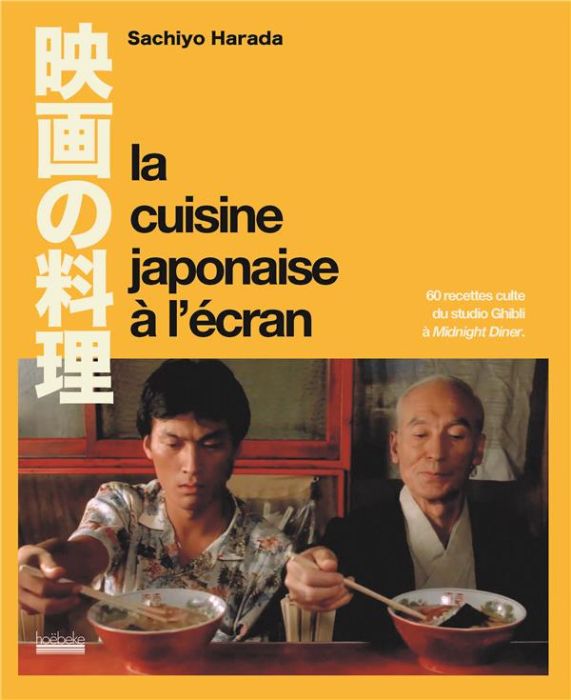 映画の料理

Sachiyo Harada

la cuisine japonaise à l'écran

60 recettes culte du studio Ghibli à Midnight Diner.

hoëbeke